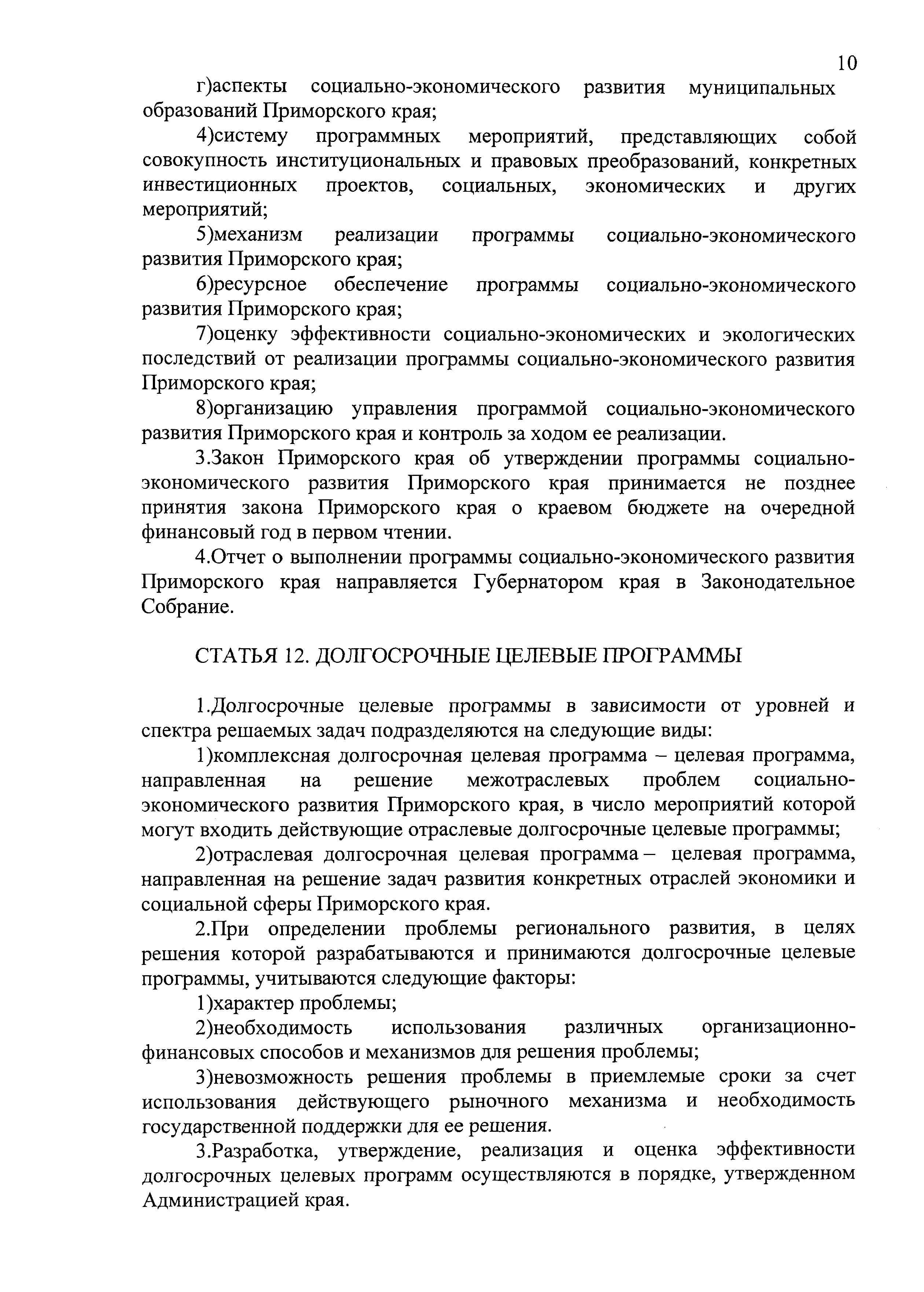 10

г)аспекты социально-экономического развития муниципальных образований Приморского края;

4)систему программных мероприятий, представляющих собой совокупность институциональных и правовых преобразований, конкретных инвестиционных проектов, социальных, экономических и других мероприятий;

5)механизм реализации программы социально-экономического развития Приморского края;

6)ресурсное обеспечение программы социально-экономического развития Приморского края;

7)оценку эффективности социально-экономических и экологических последствий от реализации программы социально-экономического развития Приморского края;

8)организацию управления программой социально-экономического развития Приморского края и контроль за ходом ее реализации.

3.Закон Приморского края об утверждении программы социально-экономического развития Приморского края принимается не позднее принятия закона Приморского края о краевом бюджете на очередной финансовый год в первом чтении.

4.Отчет о выполнении программы социально-экономического развития Приморского края направляется Губернатором края в Законодательное Собрание.

СТАТЬЯ 12. ДОЛГОСРОЧНЫЕ ЦЕЛЕВЫЕ ПРОГРАММЫ

1.Долгосрочные целевые программы в зависимости от уровней и спектра решаемых задач подразделяются на следующие виды:

1)комплексная долгосрочная целевая программа – целевая программа, направленная на решение межотраслевых проблем социально-экономического развития Приморского края, в число мероприятий которой могут входить действующие отраслевые долгосрочные целевые программы;

2)отраслевая долгосрочная целевая программа – целевая программа, направленная на решение задач развития конкретных отраслей экономики и социальной сферы Приморского края.

2.При определении проблемы регионального развития, в целях решения которой разрабатываются и принимаются долгосрочные целевые программы, учитываются следующие факторы:

1)характер проблемы;

2)необходимость использования различных организационно-финансовых способов и механизмов для решения проблемы;

3)невозможность решения проблемы в приемлемые сроки за счет использования действующего рыночного механизма и необходимость государственной поддержки для ее решения.

3.Разработка, утверждение, реализация и оценка эффективности долгосрочных целевых программ осуществляются в порядке, утвержденном Администрацией края.